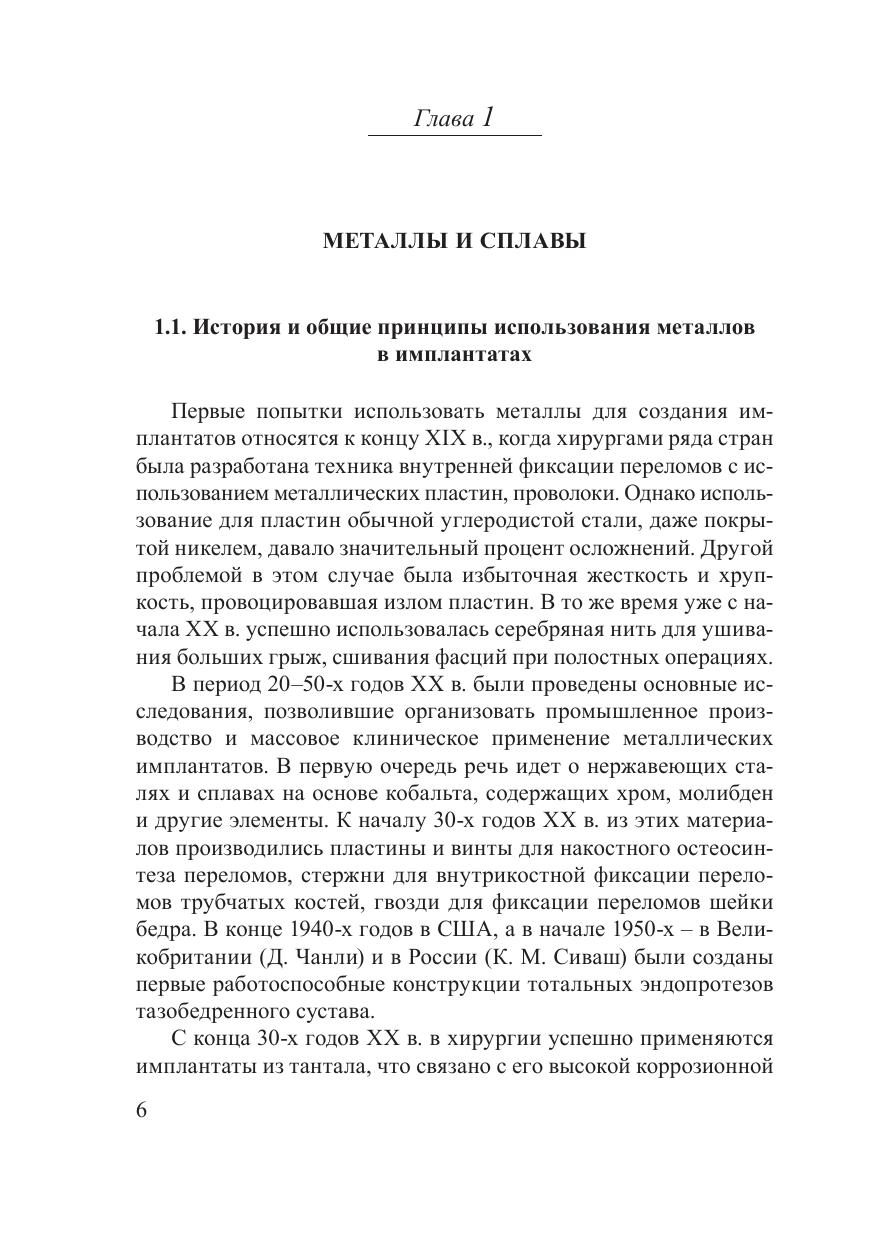 Глава 1

МЕТАЛЛЫ И СПЛАВЫ

1.1. История и общие принципы использования металлов в имплантатах

Первые попытки использовать металлы для создания имплантатов относятся к концу XIX в., когда хирургами ряда стран была разработана техника внутренней фиксации переломов с использованием металлических пластин, проволоки. Однако использование для пластин обычной углеродистой стали, даже покрытой никелем, давало значительный процент осложнений. Другой проблемой в этом случае была избыточная жесткость и хрупкость, провоцировавшая излом пластин. В то же время уже с начала XX в. успешно использовалась серебряная нить для ушивания больших грыж, сшивания фасций при полостных операциях.

В период 20–50-х годов XX в. были проведены основные исследования, позволившие организовать промышленное производство и массовое клиническое применение металлических имплантатов. В первую очередь речь идет о нержавеющих сталях и сплавах на основе кобальта, содержащих хром, молибден и другие элементы. К началу 30-х годов XX в. из этих материалов производились пластины и винты для накостного остеосинтеза переломов, стержни для внутрикостной фиксации переломов трубчатых костей, гвозди для фиксации переломов шейки бедра. В конце 1940-х годов в США, а в начале 1950-х – в Великобритании (Д. Чанли) и в России (К. М. Сиваш) были созданы первые работоспособные конструкции тотальных эндопротезов тазобедренного сустава.

С конца 30-х годов XX в. в хирургии успешно применяются имплантаты из тантала, что связано с его высокой коррозионной

6